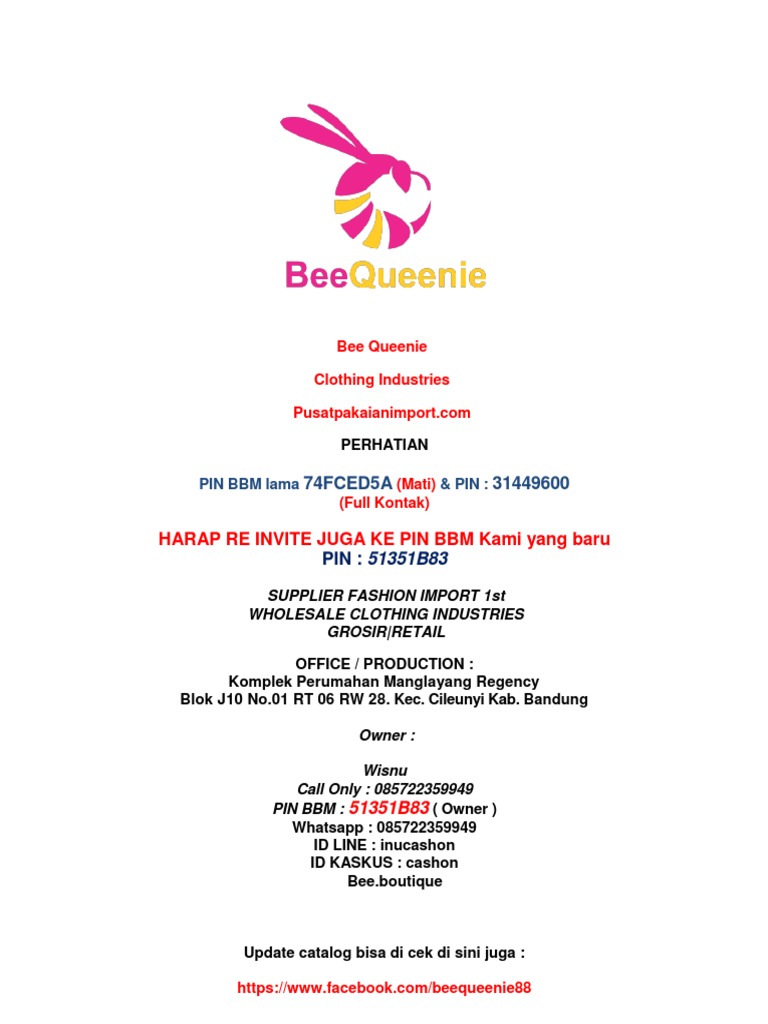 BeeQueenie

Bee Queenie

Clothing Industries

Pusatpakaianimport.com

PERHATIAN

PIN BBM lama 74FCED5A (Mati) & PIN : 31449600 (Full Kontak)

HARAP RE INVITE JUGA KE PIN BBM Kami yang baru
PIN : 51351B83

SUPPLIER FASHION IMPORT 1st
WHOLESALE CLOTHING INDUSTRIES
GROSIR|RETAIL

OFFICE / PRODUCTION :
Komplek Perumahan Manglayang Regency
Blok J10 No.01 RT 06 RW 28. Kec. Cileunyi Kab. Bandung

Owner :

Wisnu
Call Only : 085722359949
PIN BBM : 51351B83 ( Owner )
Whatsapp : 085722359949
ID LINE : inucashon
ID KASKUS : cashon
Bee.boutique

Update catalog bisa di cek di sini juga :

https://www.facebook.com/beequeenie88